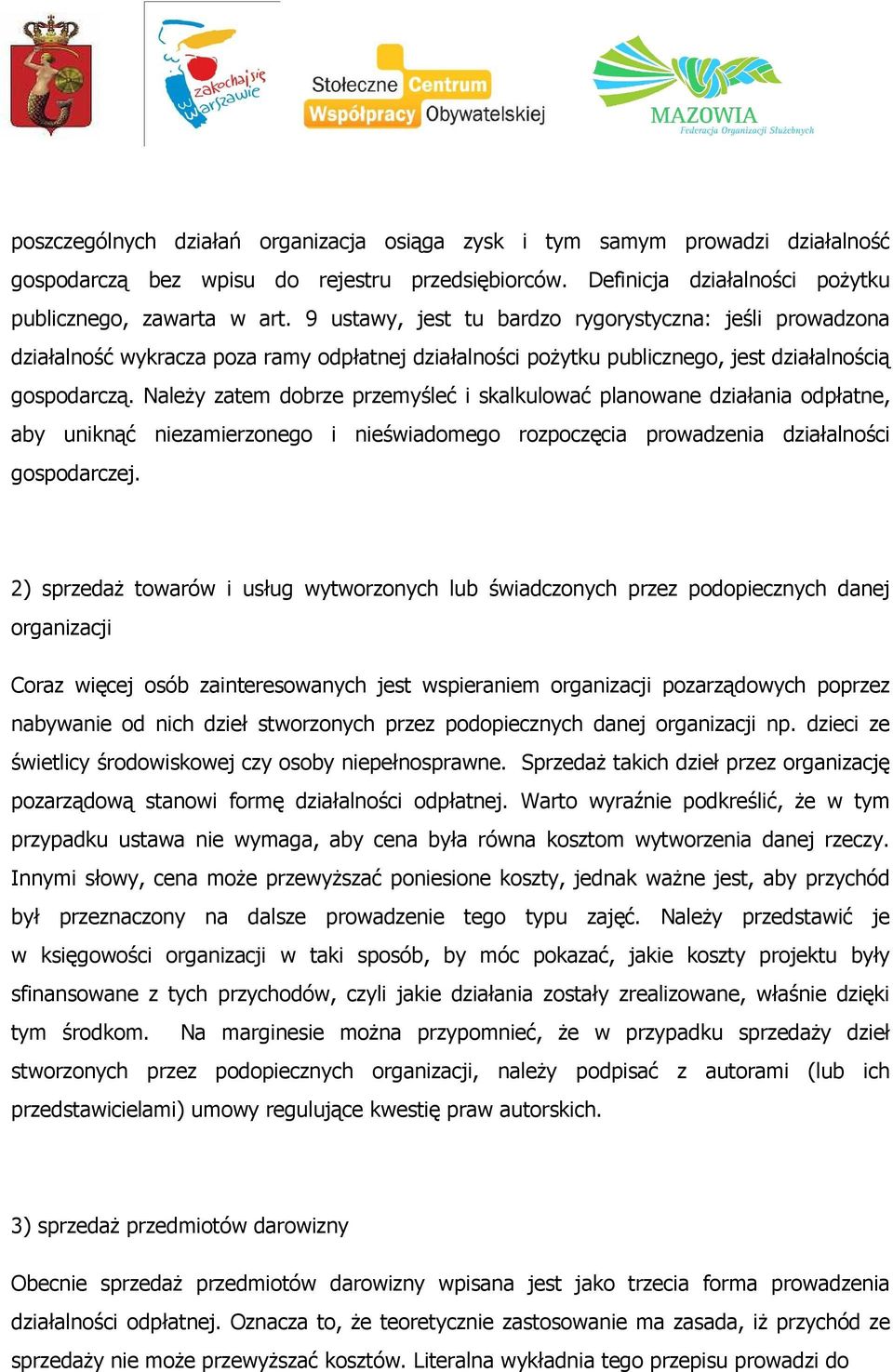 zakochaj się w Warszawie

Stołeczne Centrum Współpracy Obywatelskiej

MAZOWIA
Federacja Organizacji Służebnych

poszczególnych działań organizacja osiąga zysk i tym samym prowadzi działalność gospodarczą bez wpisu do rejestru przedsiębiorców. Definicja działalności pożytku publicznego, zawarta w art. 9 ustawy, jest tu bardzo rygorystyczna: jeśli prowadzona działalność wykracza poza ramy odpłatnej działalności pożytku publicznego, jest działalnością gospodarczą. Należy zatem dobrze przemyśleć i skalkulować planowane działania odpłatne, aby uniknąć niezamierzonego i nieświadomego rozpoczęcia prowadzenia działalności gospodarczej.

2) sprzedaż towarów i usług wytworzonych lub świadczonych przez podopiecznych danej organizacji

Coraz więcej osób zainteresowanych jest wspieraniem organizacji pozarządowych poprzez nabywanie od nich dzieł stworzonych przez podopiecznych danej organizacji np. dzieci ze świetlicy środowiskowej czy osoby niepełnosprawne. Sprzedaż takich dzieł przez organizację pozarządową stanowi formę działalności odpłatnej. Warto wyraźnie podkreślić, że w tym przypadku ustawa nie wymaga, aby cena była równa kosztom wytworzenia danej rzeczy. Innymi słowy, cena może przewyższać poniesione koszty, jednak ważne jest, aby przychód był przeznaczony na dalsze prowadzenie tego typu zajęć. Należy przedstawić je w księgowości organizacji w taki sposób, by móc pokazać, jakie koszty projektu były sfinansowane z tych przychodów, czyli jakie działania zostały zrealizowane, właśnie dzięki tym środkom. Na marginesie można przypomnieć, że w przypadku sprzedaży dzieł stworzonych przez podopiecznych organizacji, należy podpisać z autorami (lub ich przedstawicielami) umowy regulujące kwestię praw autorskich.

3) sprzedaż przedmiotów darowizny

Obecnie sprzedaż przedmiotów darowizny wpisana jest jako trzecia forma prowadzenia działalności odpłatnej. Oznacza to, że teoretycznie zastosowanie ma zasada, iż przychód ze sprzedaży nie może przewyższać kosztów. Literalna wykładnia tego przepisu prowadzi do